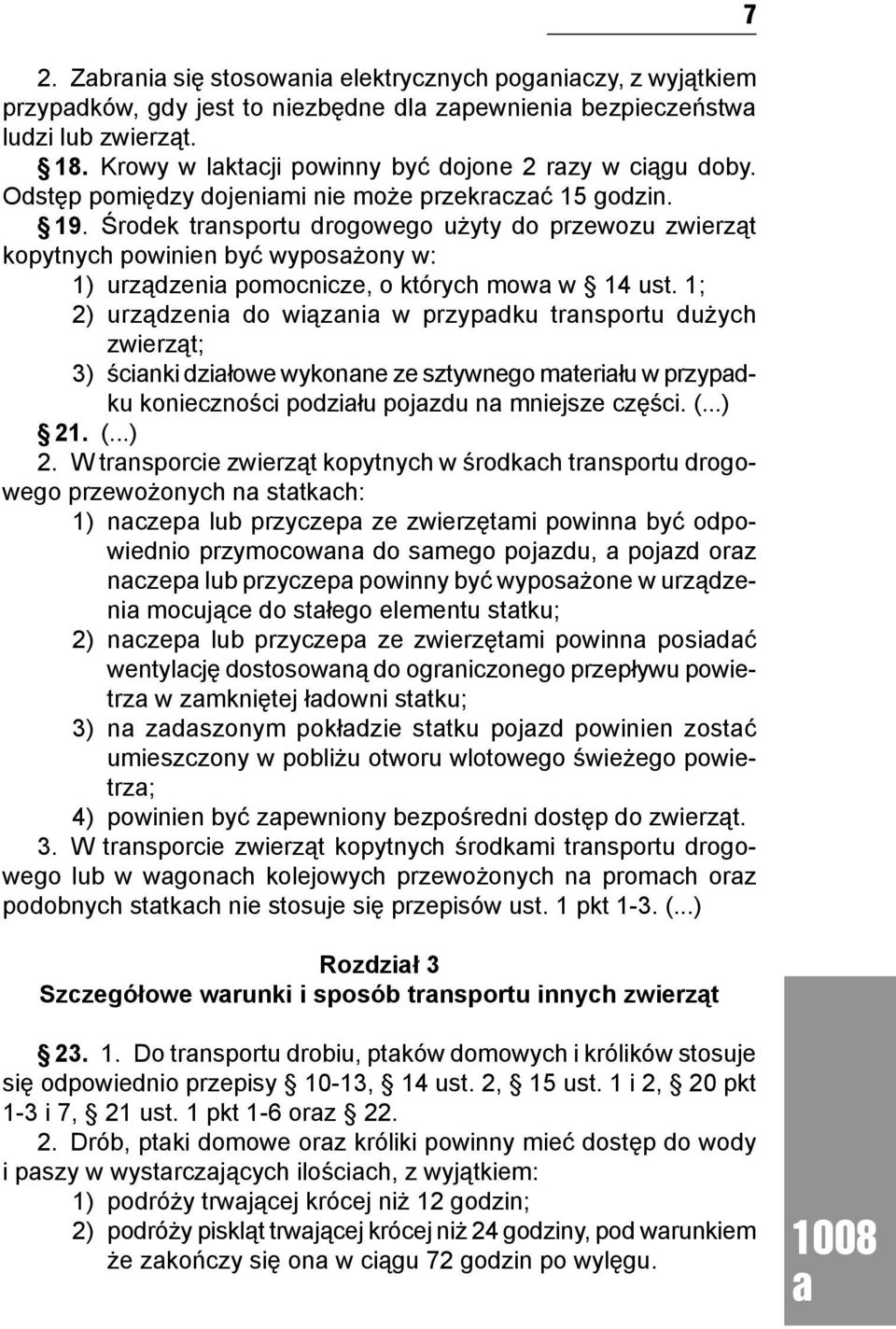 7

2. Zabrania się stosowania elektrycznych poganiaczy, z wyjątkiem przypadków, gdy jest to niezbędne dla zapewnienia bezpieczeństwa ludzi lub zwierząt.

§ 18. Krowy w laktacji powinny być dojone 2 razy w ciągu doby. Odstęp pomiędzy dojeniami nie może przekraczać 15 godzin.

§ 19. Środek transportu drogowego użyty do przewozu zwierząt kopytnych powinien być wyposażony w:

1) urządzenia pomocnicze, o których mowa w § 14 ust. 1;

2) urządzenia do wiązania w przypadku transportu dużych zwierząt;

3) ścianki działowe wykonane ze sztywnego materiału w przypadku konieczności podziału pojazdu na mniejsze części. (...)

§ 21. (...)

2. W transporcie zwierząt kopytnych w środkach transportu drogowego przewożonych na statkach:

1) naczepa lub przyczepa ze zwierzętami powinna być odpowiednio przymocowana do samego pojazdu, a pojazd oraz naczepa lub przyczepa powinny być wyposażone w urządzenia mocujące do stałego elementu statku;

2) naczepa lub przyczepa ze zwierzętami powinna posiadać wentylację dostosowaną do ograniczonego przepływu powietrza w zamkniętej ładowni statku;

3) na zadaszonym pokładzie statku pojazd powinien zostać umieszczony w pobliżu otworu wlotowego świeżego powietrza;

4) powinien być zapewniony bezpośredni dostęp do zwierząt.

3. W transporcie zwierząt kopytnych środkami transportu drogowego lub w wagonach kolejowych przewożonych na promach oraz podobnych statkach nie stosuje się przepisów ust. 1 pkt 1-3. (...)

Rozdział 3
Szczegółowe warunki i sposób transportu innych zwierząt

§ 23. 1. Do transportu drobiu, ptaków domowych i królików stosuje się odpowiednio przepisy § 10-13, § 14 ust. 2, § 15 ust. 1 i 2, § 20 pkt 1-3 i 7, § 21 ust. 1 pkt 1-6 oraz § 22.

2. Drób, ptaki domowe oraz króliki powinny mieć dostęp do wody i paszy w wystarczających ilościach, z wyjątkiem:

1) podróży trwającej krócej niż 12 godzin;

2) podróży piskląt trwającej krócej niż 24 godziny, pod warunkiem że zakończy się ona w ciągu 72 godzin po wylęgu.

1008 a